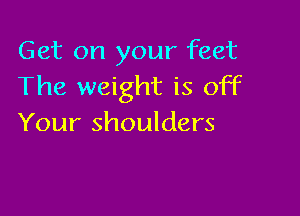 Get on your feet
The weight is off
Your shoulders